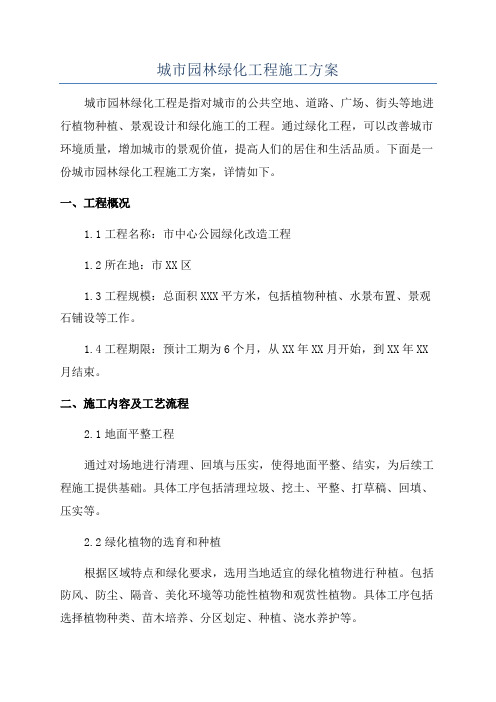 城市园林绿化工程施工方案

城市园林绿化工程是指对城市的公共空地、道路、广场、街头等地进行植物种植、景观设计和绿化施工的工程。通过绿化工程，可以改善城市环境质量，增加城市的景观价值，提高人们的居住和生活品质。下面是一份城市园林绿化工程施工方案，详情如下。

一、工程概况

1.1 工程名称：市中心公园绿化改造工程

1.2 所在地：市 XX 区

1.3 工程规模：总面积 XXX 平方米，包括植物种植、水景布置、景观石铺设等工作。

1.4 工程期限：预计工期为 6 个月，从 XX 年 XX 月开始，到 XX 年 XX 月结束。

二、施工内容及工艺流程

2.1 地面平整工程

通过对场地进行清理、回填与压实，使得地面平整、结实，为后续工程施工提供基础。具体工序包括清理垃圾、挖土、平整、打草稿、回填、压实等。

2.2 绿化植物的选育和种植

根据区域特点和绿化要求，选用当地适宜的绿化植物进行种植。包括防风、防尘、隔音、美化环境等功能性植物和观赏性植物。具体工序包括选择植物种类、苗木培养、分区划定、种植、浇水养护等。